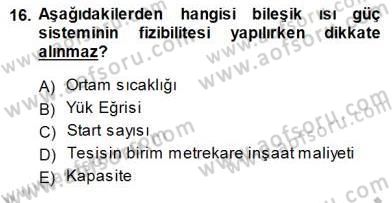 16. Aşağıdakilerden hangisi bileşik ısı güç sisteminin fizibilitesi yapılırken dikkate alınmaz?

A) Ortam sıcaklığı
B) Yük Eğrisi
C) Start sayısı
D) Tesisin birim metrekare inşaat maliyeti
E) Kapasite

www.aofsoru.com